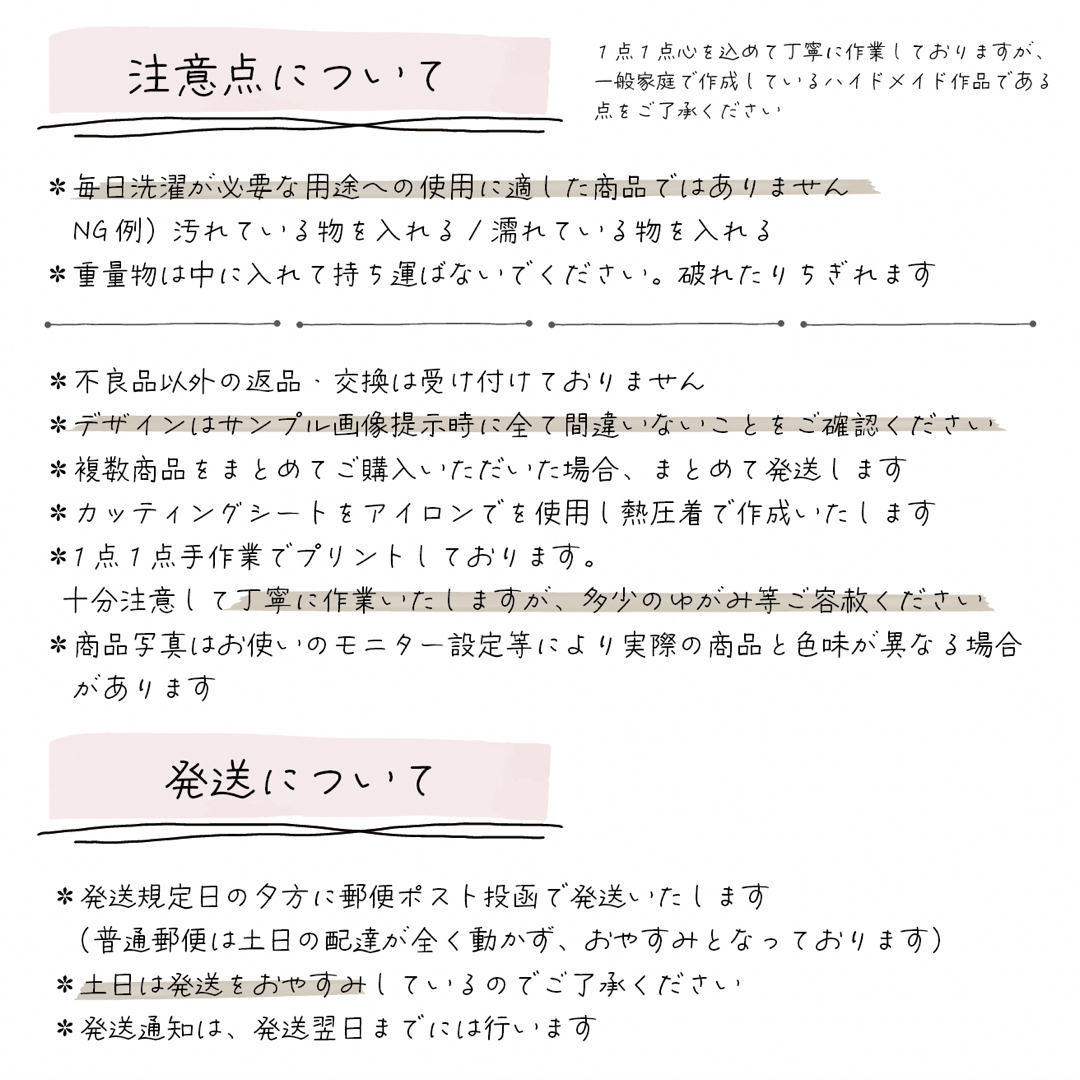 注意点について

1点1点心を込めて丁寧に作業しておりますが、一般家庭で作成しているハイドメイド作品である点をご了承ください

＊毎日洗濯が必要な用途への使用に適した商品ではありません
NG例）汚れている物を入れる／濡れている物を入れる
＊重量物は中に入れて持ち運ばないでください。破れたりちぎれます

＊不良品以外の返品、交換は受け付けておりません
＊デザインはサンプル画像提示時に全て間違いないことをご確認ください
＊複数商品をまとめてご購入いただいた場合、まとめて発送します
＊カッティングシートをアイロンでを使用し熱圧着で作成いたします
＊1点1点手作業でプリントしております。
十分注意して丁寧に作業いたしますが、多少のゆがみ等ご容赦ください
＊商品写真はお使いのモニター設定等により実際の商品と色味が異なる場合があります

発送について

＊発送規定日の夕方に郵便ポスト投函で発送いたします
（普通郵便は土日の配達が全く動かず、おやすみとなっております）
＊土日は発送をおやすみしているのでご了承ください
＊発送通知は、発送翌日までには行います